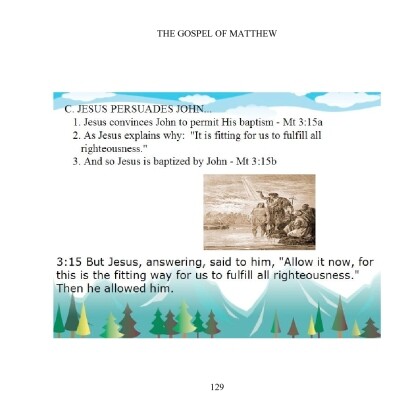 THE GOSPEL OF MATTHEW

C. JESUS PERSUADES JOHN...
1. Jesus convinces John to permit His baptism - Mt 3:15a
2. As Jesus explains why: "It is fitting for us to fulfill all righteousness."
3. And so Jesus is baptized by John - Mt 3:15b

3:15 But Jesus, answering, said to him, "Allow it now, for this is the fitting way for us to fulfill all righteousness." Then he allowed him.

129